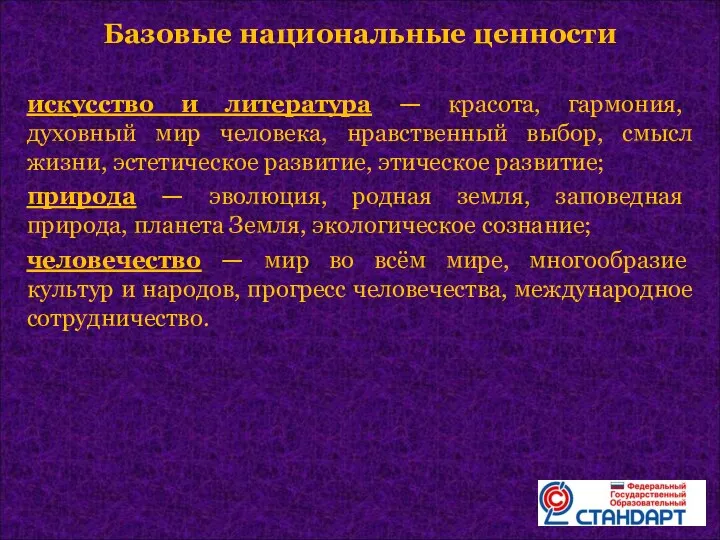 Базовые национальные ценности

искусство и литература — красота, гармония, духовный мир человека, нравственный выбор, смысл жизни, эстетическое развитие, этическое развитие;

природа — эволюция, родная земля, заповедная природа, планета Земля, экологическое сознание;

человечество — мир во всём мире, многообразие культур и народов, прогресс человечества, международное сотрудничество.

Федеральный Государственный Образовательный СТАНДАРТ